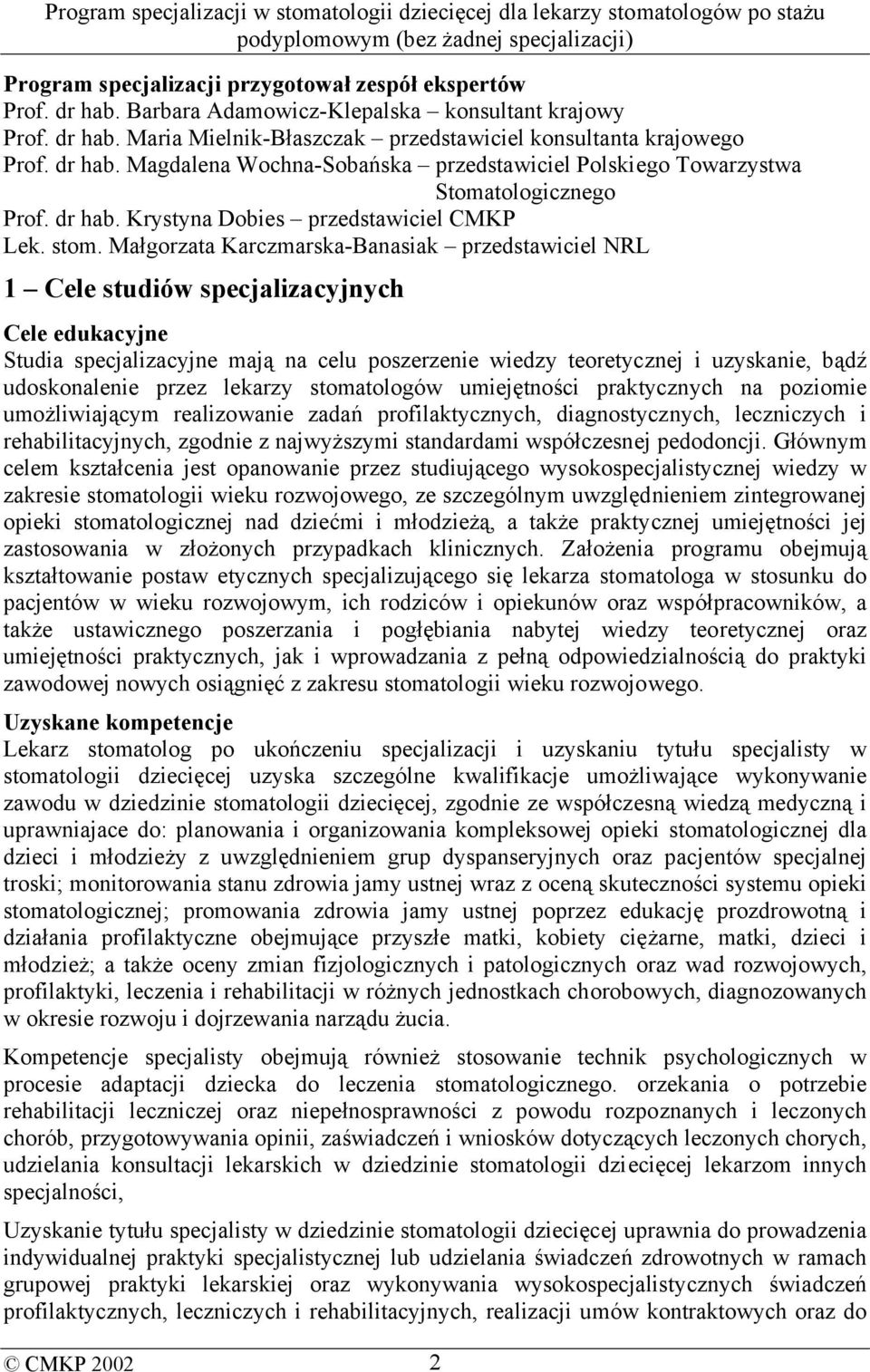 Program specjalizacji w stomatologii dziecięcej dla lekarzy stomatologów po stażu podyplomowym (bez żadnej specjalizacji)

Program specjalizacji przygotował zespół ekspertów
Prof. dr hab. Barbara Adamowicz-Klepalska – konsultant krajowy
Prof. dr hab. Maria Mielnik-Błaszczak – przedstawiciel konsultanta krajowego
Prof. dr hab. Magdalena Wochna-Sobańska – przedstawiciel Polskiego Towarzystwa Stomatologicznego
Prof. dr hab. Krystyna Dobies – przedstawiciel CMKP
Lek. stom. Małgorzata Karczmarska-Banasiak – przedstawiciel NRL

1 – Cele studiów specjalizacyjnych

Cele edukacyjne
Studia specjalizacyjne mają na celu poszerzenie wiedzy teoretycznej i uzyskanie, bądź udoskonalenie przez lekarzy stomatologów umiejętności praktycznych na poziomie umożliwiającym realizowanie zadań profilaktycznych, diagnostycznych, leczniczych i rehabilitacyjnych, zgodnie z najwyższymi standardami współczesnej pedodoncji. Głównym celem kształcenia jest opanowanie przez studiującego wysokospecjalistycznej wiedzy w zakresie stomatologii wieku rozwojowego, ze szczególnym uwzględnieniem zintegrowanej opieki stomatologicznej nad dziećmi i młodzieżą, a także praktycznej umiejętności jej zastosowania w złożonych przypadkach klinicznych. Założenia programu obejmują kształtowanie postaw etycznych specjalizującego się lekarza stomatologa w stosunku do pacjentów w wieku rozwojowym, ich rodziców i opiekunów oraz współpracowników, a także ustawicznego poszerzania i pogłębiania nabytej wiedzy teoretycznej oraz umiejętności praktycznych, jak i wprowadzania z pełną odpowiedzialnością do praktyki zawodowej nowych osiągnięć z zakresu stomatologii wieku rozwojowego.

Uzyskane kompetencje
Lekarz stomatolog po ukończeniu specjalizacji i uzyskaniu tytułu specjalisty w stomatologii dziecięcej uzyska szczególne kwalifikacje umożliwające wykonywanie zawodu w dziedzinie stomatologii dziecięcej, zgodnie ze współczesną wiedzą medyczną i uprawniajace do: planowania i organizowania kompleksowej opieki stomatologicznej dla dzieci i młodzieży z uwzględnieniem grup dyspanseryjnych oraz pacjentów specjalnej troski; monitorowania stanu zdrowia jamy ustnej wraz z oceną skuteczności systemu opieki stomatologicznej; promowania zdrowia jamy ustnej poprzez edukację prozdrowotną i działania profilaktyczne obejmujące przyszłe matki, kobiety ciężarne, matki, dzieci i młodzież; a także oceny zmian fizjologicznych i patologicznych oraz wad rozwojowych, profilaktyki, leczenia i rehabilitacji w różnych jednostkach chorobowych, diagnozowanych w okresie rozwoju i dojrzewania narządu żucia.

Kompetencje specjalisty obejmują również stosowanie technik psychologicznych w procesie adaptacji dziecka do leczenia stomatologicznego. orzekania o potrzebie rehabilitacji leczniczej oraz niepełnosprawności z powodu rozpoznanych i leczonych chorób, przygotowywania opinii, zaświadczeń i wniosków dotyczących leczonych chorych, udzielania konsultacji lekarskich w dziedzinie stomatologii dziecięcej lekarzom innych specjalności,

Uzyskanie tytułu specjalisty w dziedzinie stomatologii dziecięcej uprawnia do prowadzenia indywidualnej praktyki specjalistycznej lub udzielania świadczeń zdrowotnych w ramach grupowej praktyki lekarskiej oraz wykonywania wysokospecjalistycznych świadczeń profilaktycznych, leczniczych i rehabilitacyjnych, realizacji umów kontraktowych oraz do

© CMKP 2002 2